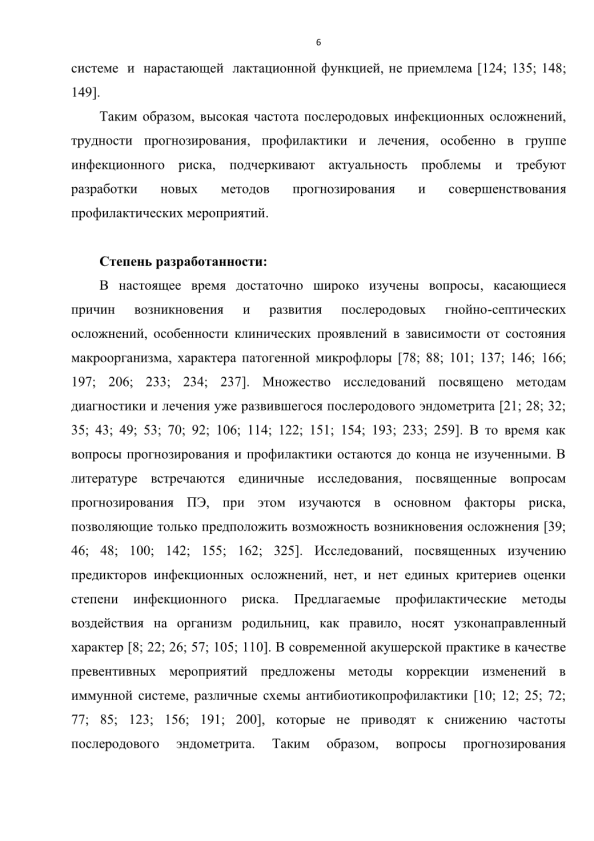 6

системе и нарастающей лактационной функцией, не приемлема [124; 135; 148; 149].

Таким образом, высокая частота послеродовых инфекционных осложнений, трудности прогнозирования, профилактики и лечения, особенно в группе инфекционного риска, подчеркивают актуальность проблемы и требуют разработки новых методов прогнозирования и совершенствования профилактических мероприятий.

Степень разработанности:

В настоящее время достаточно широко изучены вопросы, касающиеся причин возникновения и развития послеродовых гнойно-септических осложнений, особенности клинических проявлений в зависимости от состояния макроорганизма, характера патогенной микрофлоры [78; 88; 101; 137; 146; 166; 197; 206; 233; 234; 237]. Множество исследований посвящено методам диагностики и лечения уже развившегося послеродового эндометрита [21; 28; 32; 35; 43; 49; 53; 70; 92; 106; 114; 122; 151; 154; 193; 233; 259]. В то время как вопросы прогнозирования и профилактики остаются до конца не изученными. В литературе встречаются единичные исследования, посвященные вопросам прогнозирования ПЭ, при этом изучаются в основном факторы риска, позволяющие только предположить возможность возникновения осложнения [39; 46; 48; 100; 142; 155; 162; 325]. Исследований, посвященных изучению предикторов инфекционных осложнений, нет, и нет единых критериев оценки степени инфекционного риска. Предлагаемые профилактические методы воздействия на организм родильниц, как правило, носят узконаправленный характер [8; 22; 26; 57; 105; 110]. В современной акушерской практике в качестве превентивных мероприятий предложены методы коррекции изменений в иммунной системе, различные схемы антибиотикопрофилактики [10; 12; 25; 72; 77; 85; 123; 156; 191; 200], которые не приводят к снижению частоты послеродового эндометрита. Таким образом, вопросы прогнозирования